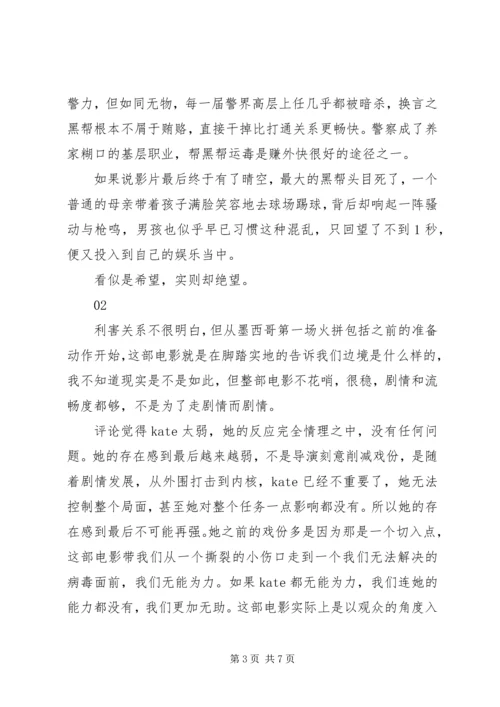 警力，但如同无物，每一届警界高层上任几乎都被暗杀，换言之黑帮根本不屑于贿赂，直接干掉比打通关系更畅快。警察成了养家糊口的基层职业，帮黑帮运毒是赚外快很好的途径之一。

如果说影片最后终于有了晴空，最大的黑帮头目死了，一个普通的母亲带着孩子满脸笑容地去球场踢球，背后却响起一阵骚动与枪鸣，男孩也似乎早已习惯这种混乱，只回望了不到1秒，便又投入到自己的娱乐当中。

看似是希望，实则却绝望。

02

利害关系不很明白，但从墨西哥第一场火拼包括之前的准备动作开始，这部电影就是在脚踏实地的告诉我们边境是什么样的，我不知道现实是不是如此，但整部电影不花哨，很稳，剧情和流畅度都够，不是为了走剧情而剧情。

评论觉得kate太弱，她的反应完全情理之中，没有任何问题。她的存在感到最后越来越弱，不是导演刻意削减戏份，是随着剧情发展，从外围打击到内核，kate已经不重要了，她无法控制整个局面，甚至她对整个任务一点影响都没有。所以她的存在感到最后不可能再强。她之前的戏份多是因为那是一个切入点，这部电影带我们从一个撕裂的小伤口走到一个我们无法解决的病毒面前，我们无能为力。如果kate都无能为力，我们连她的能力都没有，我们更加无助。这部电影实际上是以观众的角度入

第3页 共7页